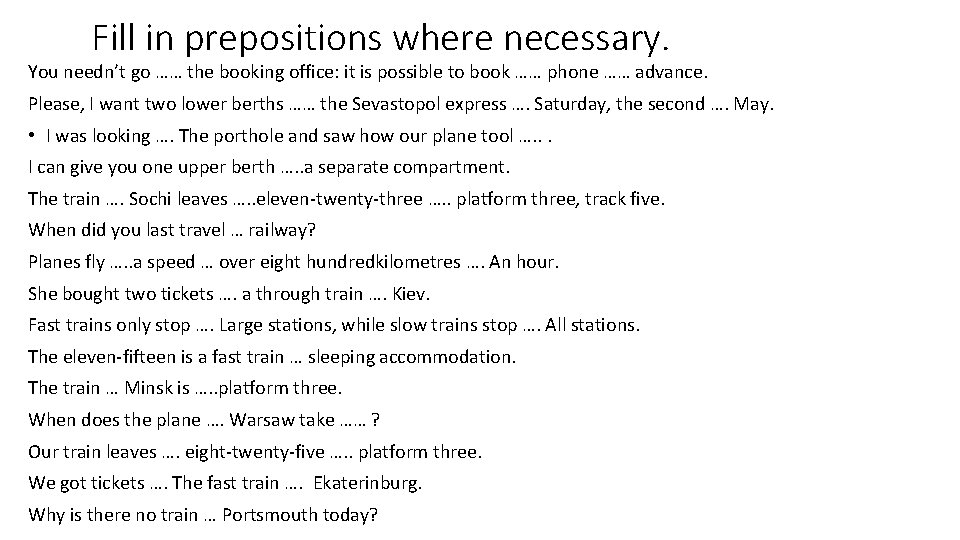 Fill in prepositions where necessary.

You needn't go …… the booking office: it is possible to book …… phone …… advance.

Please, I want two lower berths …… the Sevastopol express …. Saturday, the second …. May.

• I was looking …. The porthole and saw how our plane tool ….. .

I can give you one upper berth …..a separate compartment.

The train …. Sochi leaves …..eleven-twenty-three ….. platform three, track five.

When did you last travel … railway?

Planes fly …..a speed … over eight hundredkilometres …. An hour.

She bought two tickets …. a through train …. Kiev.

Fast trains only stop …. Large stations, while slow trains stop …. All stations.

The eleven-fifteen is a fast train … sleeping accommodation.

The train … Minsk is …..platform three.

When does the plane …. Warsaw take …… ?

Our train leaves …. eight-twenty-five ….. platform three.

We got tickets …. The fast train …. Ekaterinburg.

Why is there no train … Portsmouth today?